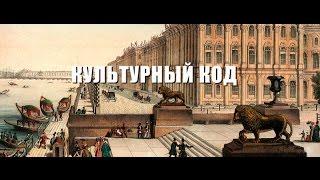 КУЛЬТУРНЫЙ КОД